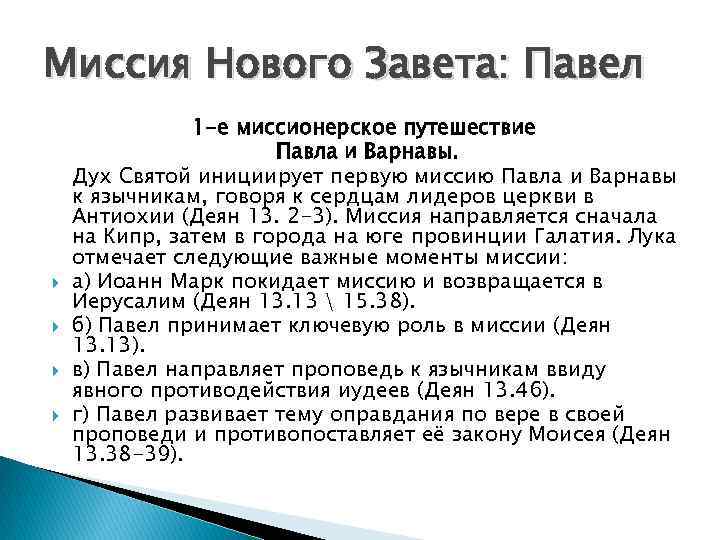 Миссия Нового Завета: Павел

1-е миссионерское путешествие Павла и Варнавы.

Дух Святой инициирует первую миссию Павла и Варнавы к язычникам, говоря к сердцам лидеров церкви в Антиохии (Деян 13. 2-3). Миссия направляется сначала на Кипр, затем в города на юге провинции Галатия. Лука отмечает следующие важные моменты миссии:

а) Иоанн Марк покидает миссию и возвращается в Иерусалим (Деян 13.13 \ 15.38).

б) Павел принимает ключевую роль в миссии (Деян 13.13).

в) Павел направляет проповедь к язычникам ввиду явного противодействия иудеев (Деян 13.46).

г) Павел развивает тему оправдания по вере в своей проповеди и противопоставляет её закону Моисея (Деян 13.38-39).